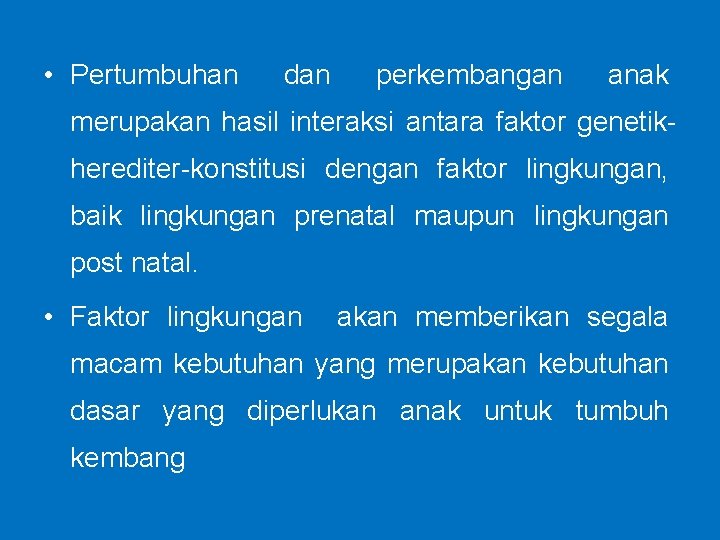 • Pertumbuhan dan perkembangan anak merupakan hasil interaksi antara faktor genetik-herediter-konstitusi dengan faktor lingkungan, baik lingkungan prenatal maupun lingkungan post natal.

• Faktor lingkungan akan memberikan segala macam kebutuhan yang merupakan kebutuhan dasar yang diperlukan anak untuk tumbuh kembang